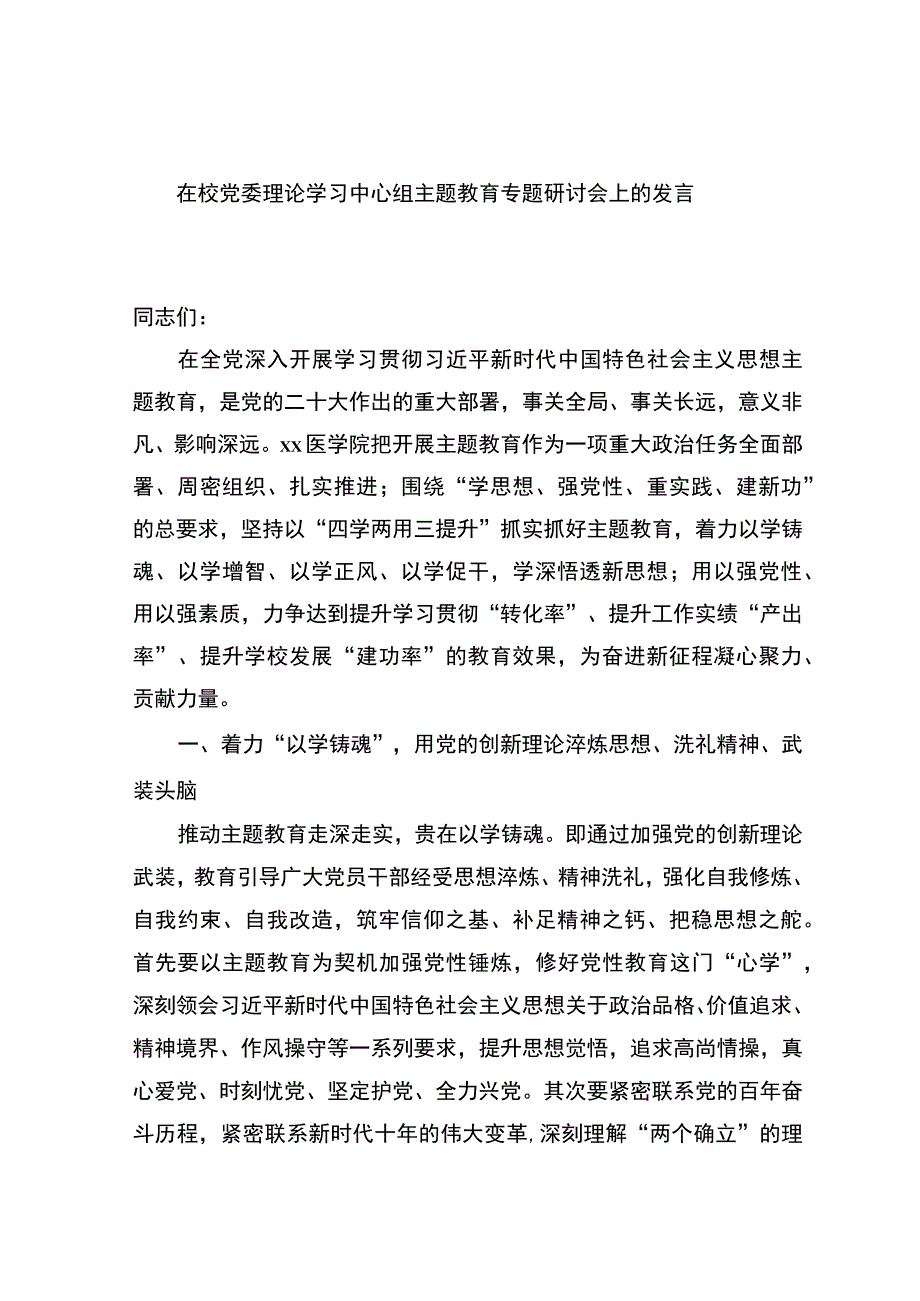 在校党委理论学习中心组主题教育专题研讨会上的发言

同志们：

在全党深入开展学习贯彻习近平新时代中国特色社会主义思想主题教育，是党的二十大作出的重大部署，事关全局、事关长远，意义非凡、影响深远。xx医学院把开展主题教育作为一项重大政治任务全面部署、周密组织、扎实推进；围绕“学思想、强党性、重实践、建新功”的总要求，坚持以“四学两用三提升”抓实抓好主题教育，着力以学铸魂、以学增智、以学正风、以学促干，学深悟透新思想；用以强党性、用以强素质，力争达到提升学习贯彻“转化率”、提升工作实绩“产出率”、提升学校发展“建功率”的教育效果，为奋进新征程凝心聚力、贡献力量。

一、着力“以学铸魂”，用党的创新理论淬炼思想、洗礼精神、武装头脑

推动主题教育走深走实，贵在以学铸魂。即通过加强党的创新理论武装，教育引导广大党员干部经受思想淬炼、精神洗礼，强化自我修炼、自我约束、自我改造，筑牢信仰之基、补足精神之钙、把稳思想之舵。首先要以主题教育为契机加强党性锤炼，修好党性教育这门“心学”，深刻领会习近平新时代中国特色社会主义思想关于政治品格、价值追求、精神境界、作风操守等一系列要求，提升思想觉悟，追求高尚情操，真心爱党、时刻忧党、坚定护党、全力兴党。其次要紧密联系党的百年奋斗历程，紧密联系新时代十年的伟大变革，深刻理解“两个确立”的理